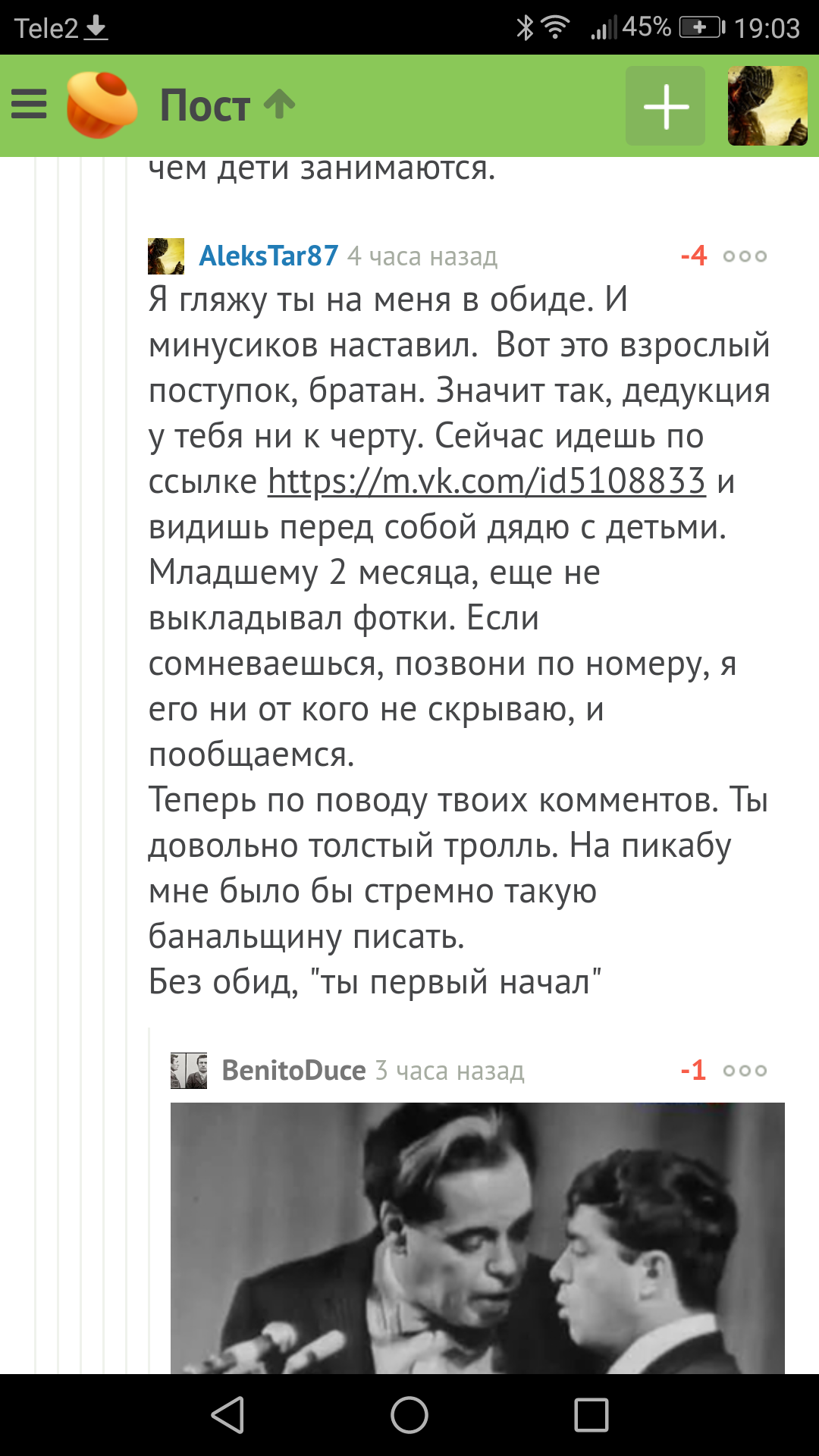 Tele2 45% 19:03

Пост

чем дети занимаются.

AleksTar87 4 часа назад -4

Я гляжу ты на меня в обиде. И минусиков наставил. Вот это взрослый поступок, братан. Значит так, дедукция у тебя ни к черту. Сейчас идешь по ссылке https://m.vk.com/id5108833 и видишь перед собой дядю с детьми. Младшему 2 месяца, еще не выкладывал фотки. Если сомневаешься, позвони по номеру, я его ни от кого не скрываю, и пообщаемся.
Теперь по поводу твоих комментов. Ты довольно толстый тролль. На пикабу мне было бы стремно такую банальщину писать.
Без обид, "ты первый начал"

BenitoDuce 3 часа назад -1